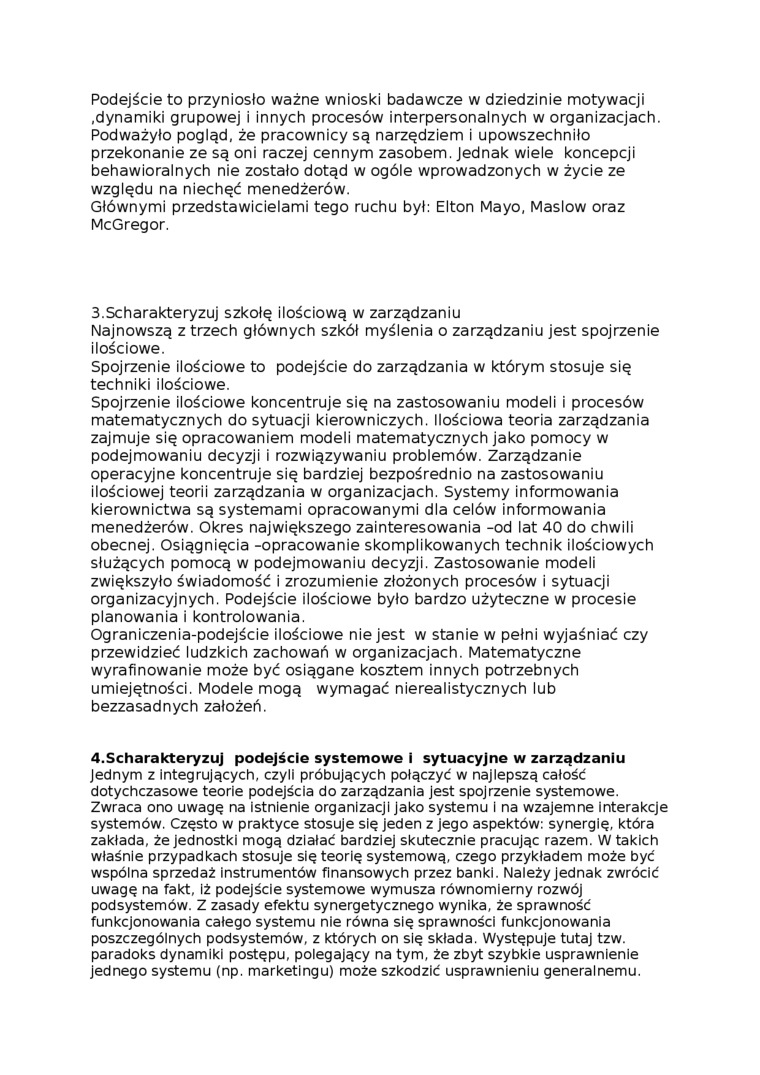 Podejście to przyniosło ważne wnioski badawcze w dziedzinie motywacji ,dynamiki grupowej i innych procesów interpersonalnych w organizacjach. Podważyło pogląd, że pracownicy są narzędziem i upowszechniło przekonanie ze są oni raczej cennym zasobem. Jednak wiele koncepcji behawioralnych nie zostało dotąd w ogóle wprowadzonych w życie ze względu na niechęć menedżerów.
Głównymi przedstawicielami tego ruchu był: Elton Mayo, Maslow oraz McGregor.

3.Scharakteryzuj szkołę ilościową w zarządzaniu
Najnowszą z trzech głównych szkół myślenia o zarządzaniu jest spojrzenie ilościowe.
Spojrzenie ilościowe to podejście do zarządzania w którym stosuje się techniki ilościowe.
Spojrzenie ilościowe koncentruje się na zastosowaniu modeli i procesów matematycznych do sytuacji kierowniczych. Ilościowa teoria zarządzania zajmuje się opracowaniem modeli matematycznych jako pomocy w podejmowaniu decyzji i rozwiązywaniu problemów. Zarządzanie operacyjne koncentruje się bardziej bezpośrednio na zastosowaniu ilościowej teorii zarządzania w organizacjach. Systemy informowania kierownictwa są systemami opracowanymi dla celów informowania menedżerów. Okres największego zainteresowania –od lat 40 do chwili obecnej. Osiągnięcia –opracowanie skomplikowanych technik ilościowych służących pomocą w podejmowaniu decyzji. Zastosowanie modeli zwiększyło świadomość i zrozumienie złożonych procesów i sytuacji organizacyjnych. Podejście ilościowe było bardzo użyteczne w procesie planowania i kontrolowania.
Ograniczenia-podejście ilościowe nie jest w stanie w pełni wyjaśniać czy przewidzieć ludzkich zachowań w organizacjach. Matematyczne wyrafinowanie może być osiągane kosztem innych potrzebnych umiejętności. Modele mogą wymagać nierealistycznych lub bezzasadnych założeń.

4.Scharakteryzuj podejście systemowe i sytuacyjne w zarządzaniu
Jednym z integrujących, czyli próbujących połączyć w najlepszą całość dotychczasowe teorie podejścia do zarządzania jest spojrzenie systemowe. Zwraca ono uwagę na istnienie organizacji jako systemu i na wzajemne interakcje systemów. Często w praktyce stosuje się jeden z jego aspektów: synergię, która zakłada, że jednostki mogą działać bardziej skutecznie pracując razem. W takich właśnie przypadkach stosuje się teorię systemową, czego przykładem może być wspólna sprzedaż instrumentów finansowych przez banki. Należy jednak zwrócić uwagę na fakt, iż podejście systemowe wymusza równomierny rozwój podsystemów. Z zasady efektu synergetycznego wynika, że sprawność funkcjonowania całego systemu nie równa się sprawności funkcjonowania poszczególnych podsystemów, z których on się składa. Występuje tutaj tzw. paradoks dynamiki postępu, polegający na tym, że zbyt szybkie usprawnienie jednego systemu (np. marketingu) może szkodzić usprawnieniu generalnemu.